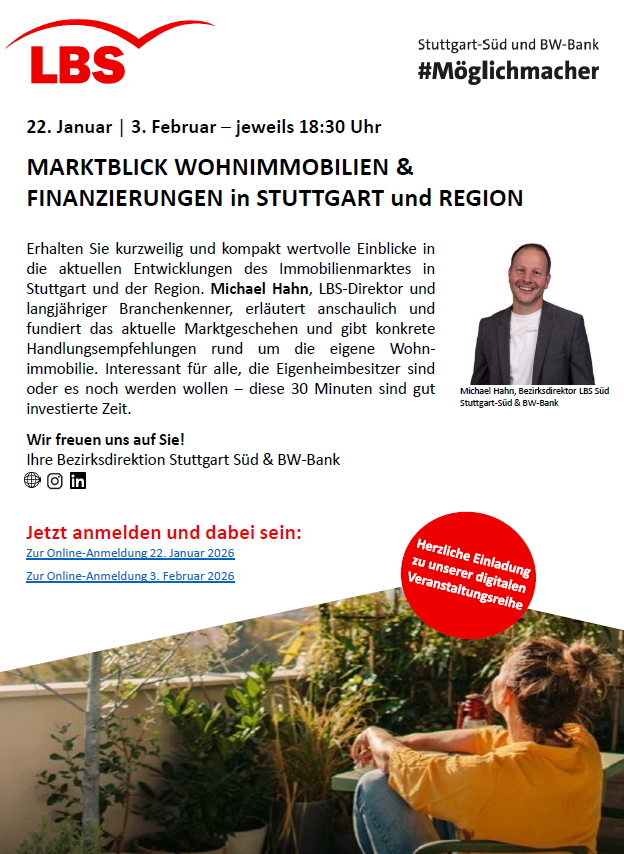 LBS

Stuttgart-Süd und BW-Bank
#Möglichmacher

22. Januar | 3. Februar – jeweils 18:30 Uhr

MARKTBLICK WOHNIMMOBILIEN & FINANZIERUNGEN in STUTTGART und REGION

Erhalten Sie kurzweilig und kompakt wertvolle Einblicke in die aktuellen Entwicklungen des Immobilienmarktes in Stuttgart und der Region. Michael Hahn, LBS-Direktor und langjähriger Branchenkenner, erläutert anschaulich und fundiert das aktuelle Marktgeschehen und gibt konkrete Handlungsempfehlungen rund um die eigene Wohnimmobilie. Interessant für alle, die Eigenheimbesitzer sind oder es noch werden wollen – diese 30 Minuten sind gut investierte Zeit.

Michael Hahn, Bezirksdirektor LBS Süd Stuttgart-Süd & BW-Bank

Wir freuen uns auf Sie!
Ihre Bezirksdirektion Stuttgart Süd & BW-Bank

Jetzt anmelden und dabei sein:
Zur Online-Anmeldung 22. Januar 2026
Zur Online-Anmeldung 3. Februar 2026

Herzliche Einladung zu unserer digitalen Veranstaltungsreihe